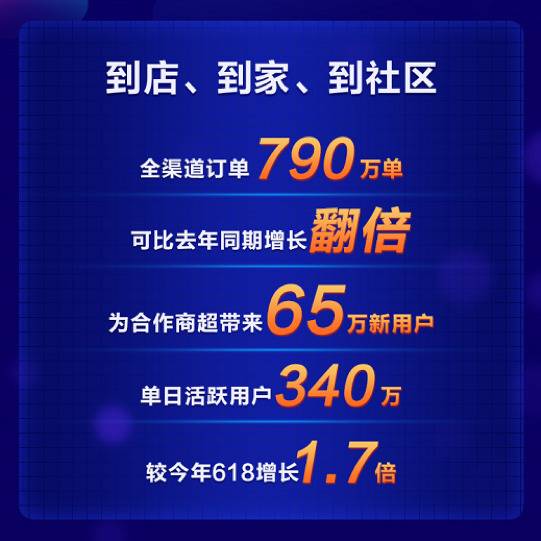 到店、到家、到社区

全渠道订单790万单

可比去年同期增长翻倍

为合作商超带来65万新用户

单日活跃用户340万

较今年618增长1.7倍